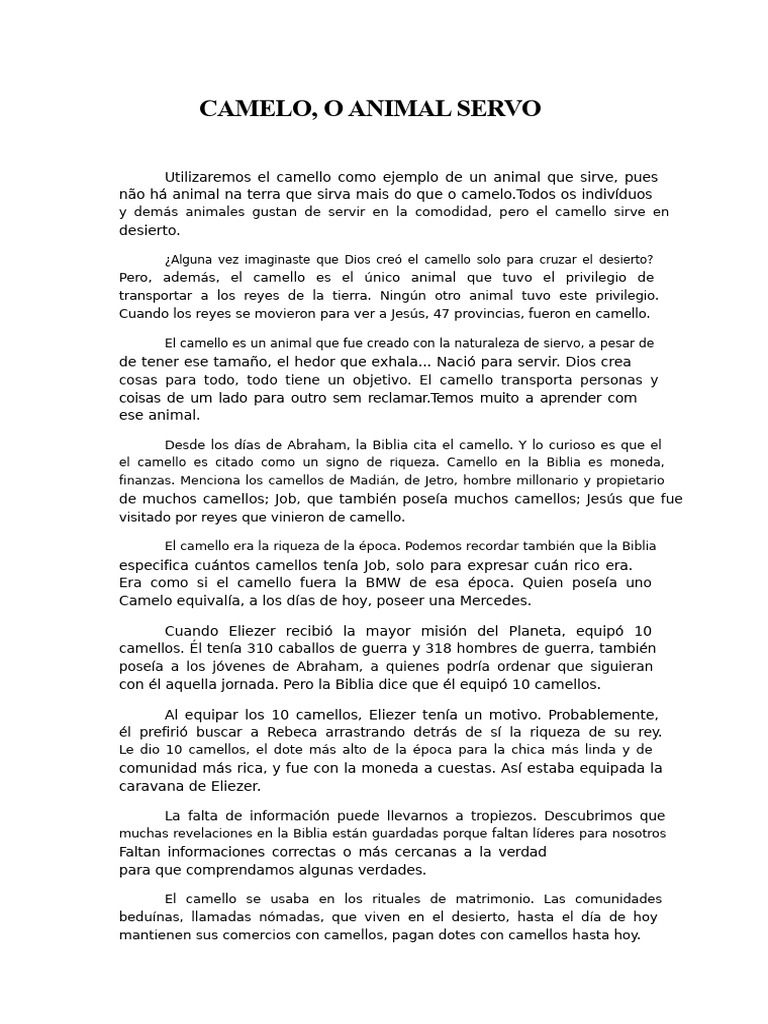 CAMELO, O ANIMAL SERVO

Utilizaremos el camello como ejemplo de un animal que sirve, pues não há animal na terra que sirva mais do que o camelo.Todos os indivíduos y demás animales gustan de servir en la comodidad, pero el camello sirve en desierto.

¿Alguna vez imaginaste que Dios creó el camello solo para cruzar el desierto? Pero, además, el camello es el único animal que tuvo el privilegio de transportar a los reyes de la tierra. Ningún otro animal tuvo este privilegio. Cuando los reyes se movieron para ver a Jesús, 47 provincias, fueron en camello.

El camello es un animal que fue creado con la naturaleza de siervo, a pesar de de tener ese tamaño, el hedor que exhala... Nació para servir. Dios crea cosas para todo, todo tiene un objetivo. El camello transporta personas y coisas de um lado para outro sem reclamar.Temos muito a aprender com ese animal.

Desde los días de Abraham, la Biblia cita el camello. Y lo curioso es que el el camello es citado como un signo de riqueza. Camello en la Biblia es moneda, finanzas. Menciona los camellos de Madián, de Jetro, hombre millonario y propietario de muchos camellos; Job, que también poseía muchos camellos; Jesús que fue visitado por reyes que vinieron de camello.

El camello era la riqueza de la época. Podemos recordar también que la Biblia especifica cuántos camellos tenía Job, solo para expresar cuán rico era. Era como si el camello fuera la BMW de esa época. Quien poseía uno Camelo equivalía, a los días de hoy, poseer una Mercedes.

Cuando Eliezer recibió la mayor misión del Planeta, equipó 10 camellos. Él tenía 310 caballos de guerra y 318 hombres de guerra, también poseía a los jóvenes de Abraham, a quienes podría ordenar que siguieran con él aquella jornada. Pero la Biblia dice que él equipó 10 camellos.

Al equipar los 10 camellos, Eliezer tenía un motivo. Probablemente, él prefirió buscar a Rebeca arrastrando detrás de sí la riqueza de su rey. Le dio 10 camellos, el dote más alto de la época para la chica más linda y de comunidad más rica, y fue con la moneda a cuestas. Así estaba equipada la caravana de Eliezer.

La falta de información puede llevarnos a tropiezos. Descubrimos que muchas revelaciones en la Biblia están guardadas porque faltan líderes para nosotros Faltan informaciones correctas o más cercanas a la verdad para que comprendamos algunas verdades.

El camello se usaba en los rituales de matrimonio. Las comunidades beduínas, llamadas nómadas, que viven en el desierto, hasta el día de hoy mantienen sus comercios con camellos, pagan dotes con camellos hasta hoy.